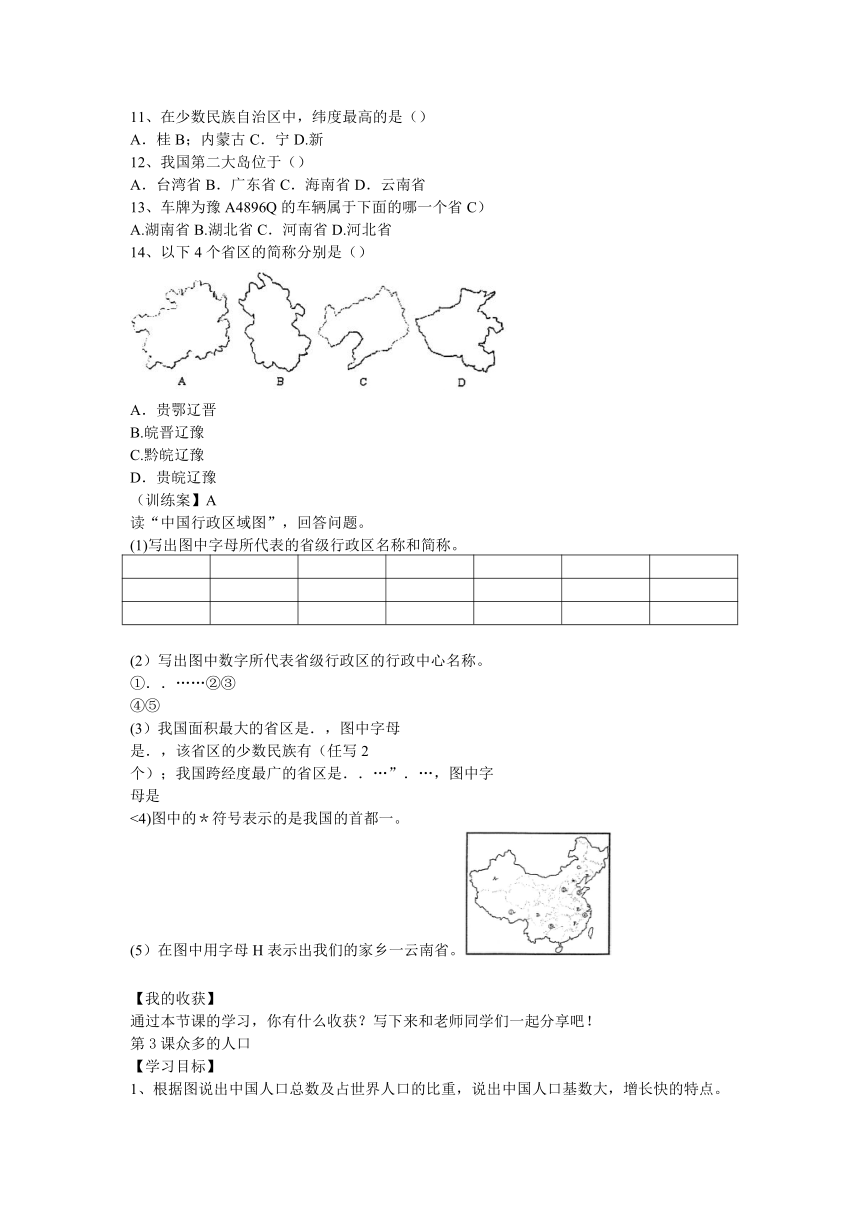 11、在少数民族自治区中，纬度最高的是（）
A．桂 B；内蒙古 C．宁 D.新
12、我国第二大岛位于（）
A．台湾省 B．广东省 C．海南省 D．云南省
13、车牌为豫 A4896Q 的车辆属于下面的哪一个省 C）
A.湖南省 B.湖北省 C．河南省 D.河北省
14、以下 4 个省区的简称分别是（）

A B C D

A．贵鄂辽晋
B.皖晋辽豫
C.黔皖辽豫
D．贵皖辽豫
（训练案】A
读“中国行政区域图”，回答问题。
(1)写出图中字母所代表的省级行政区名称和简称。

| | | | | | | |
|---|---|---|---|---|---|---|
| | | | | | | |
| | | | | | | |

(2）写出图中数字所代表省级行政区的行政中心名称。
①．．……②③
④⑤
(3）我国面积最大的省区是．，图中字母是．，该省区的少数民族有（任写 2 个）；我国跨经度最广的省区是．．…”．…，图中字母是
<4)图中的＊符号表示的是我国的首都一。
(5）在图中用字母 H 表示出我们的家乡一云南省。

【我的收获】
通过本节课的学习，你有什么收获？写下来和老师同学们一起分享吧！
第 3 课众多的人口
【学习目标】
1、根据图说出中国人口总数及占世界人口的比重，说出中国人口基数大，增长快的特点。